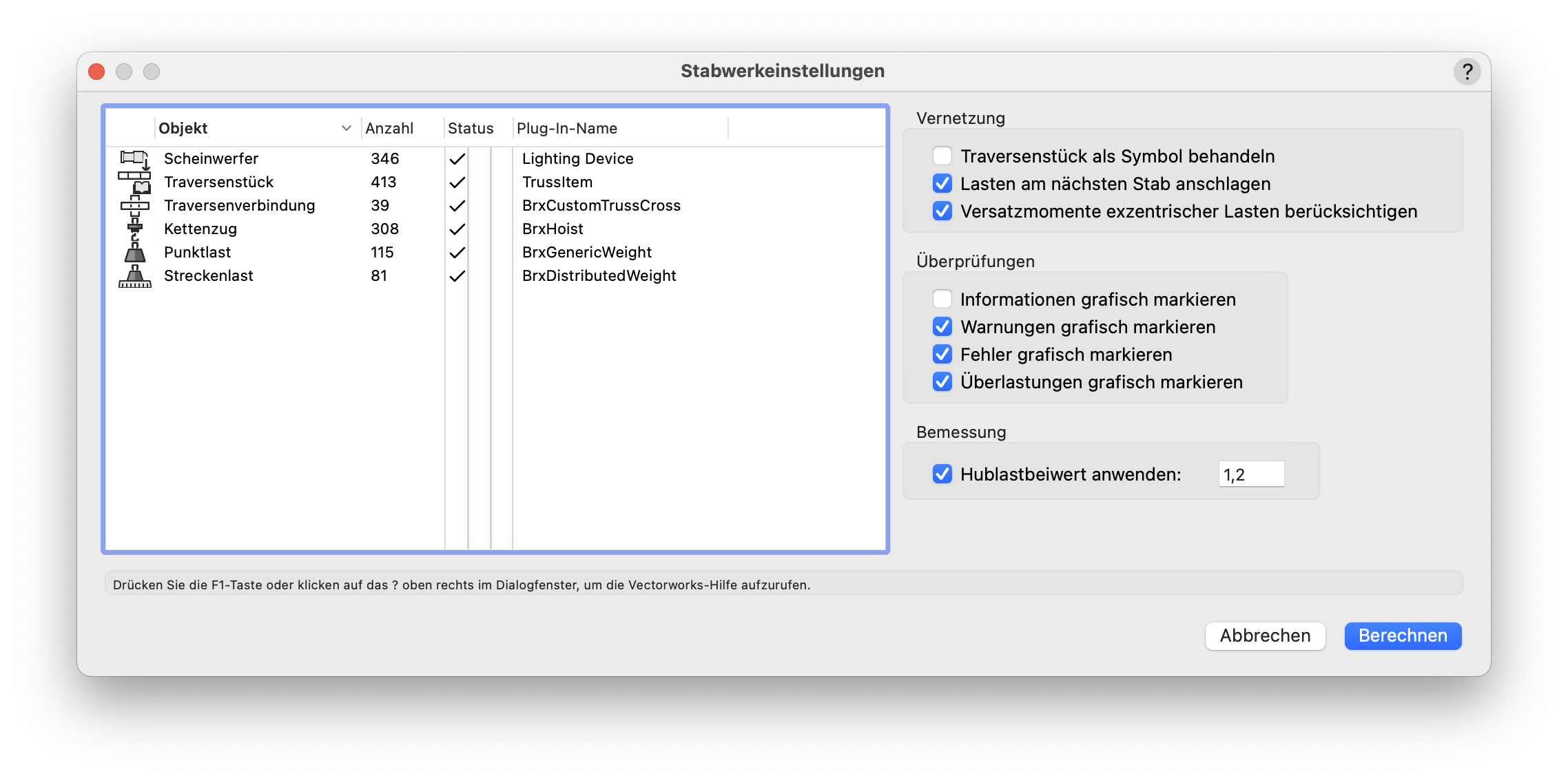 Stabwerkeinstellungen

?

| Objekt | Anzahl | Status | Plug-In-Name |
|---|---|---|---|
| Scheinwerfer | 346 | ✓ | Lighting Device |
| Traversenstück | 413 | ✓ | TrussItem |
| Traversenverbindung | 39 | ✓ | BrxCustomTrussCross |
| Kettenzug | 308 | ✓ | BrxHoist |
| Punktlast | 115 | ✓ | BrxGenericWeight |
| Streckenlast | 81 | ✓ | BrxDistributedWeight |

Vernetzung

Traversenstück als Symbol behandeln

Lasten am nächsten Stab anschlagen

Versatzmomente exzentrischer Lasten berücksichtigen

Überprüfungen

Informationen grafisch markieren

Warnungen grafisch markieren

Fehler grafisch markieren

Überlastungen grafisch markieren

Bemessung

Hublastbeiwert anwenden: 1,2

Drücken Sie die F1-Taste oder klicken auf das ? oben rechts im Dialogfenster, um die Vectorworks-Hilfe aufzurufen.

Abbrechen

Berechnen